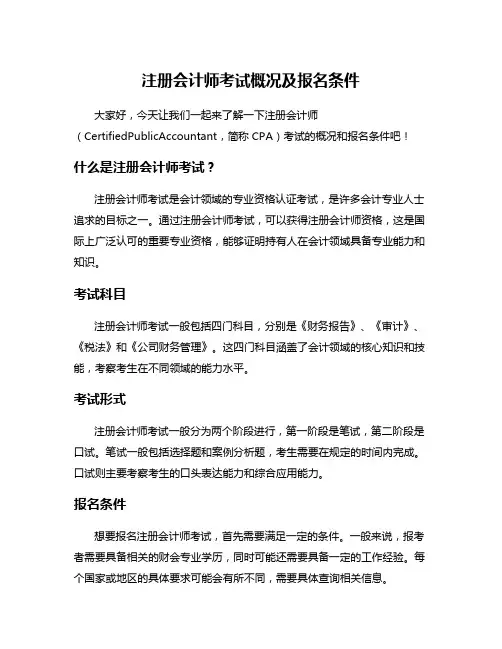 注册会计师考试概况及报名条件

大家好，今天让我们一起来了解一下注册会计师（CertifiedPublicAccountant，简称 CPA）考试的概况和报名条件吧！

什么是注册会计师考试？

注册会计师考试是会计领域的专业资格认证考试，是许多会计专业人士追求的目标之一。通过注册会计师考试，可以获得注册会计师资格，这是国际上广泛认可的重要专业资格，能够证明持有人在会计领域具备专业能力和知识。

考试科目

注册会计师考试一般包括四门科目，分别是《财务报告》、《审计》、《税法》和《公司财务管理》。这四门科目涵盖了会计领域的核心知识和技能，考察考生在不同领域的能力水平。

考试形式

注册会计师考试一般分为两个阶段进行，第一阶段是笔试，第二阶段是口试。笔试一般包括选择题和案例分析题，考生需要在规定的时间内完成。口试则主要考察考生的口头表达能力和综合应用能力。

报名条件

想要报名注册会计师考试，首先需要满足一定的条件。一般来说，报考者需要具备相关的财会专业学历，同时可能还需要具备一定的工作经验。每个国家或地区的具体要求可能会有所不同，需要具体查询相关信息。